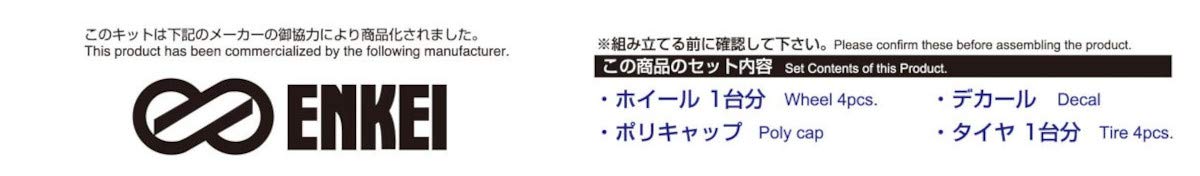 このキットは下記のメーカーの御協力により商品化されました。
This product has been commercialized by the following manufacturer.

ENKEI

※組み立てる前に確認して下さい。Please confirm these before assembling the product.

この商品のセット内容 Set Contents of this Product.

・ホイール 1台分 Wheel 4pcs.

・ポリキャップ Poly cap

・デカール Decal

・タイヤ 1台分 Tire 4pcs.